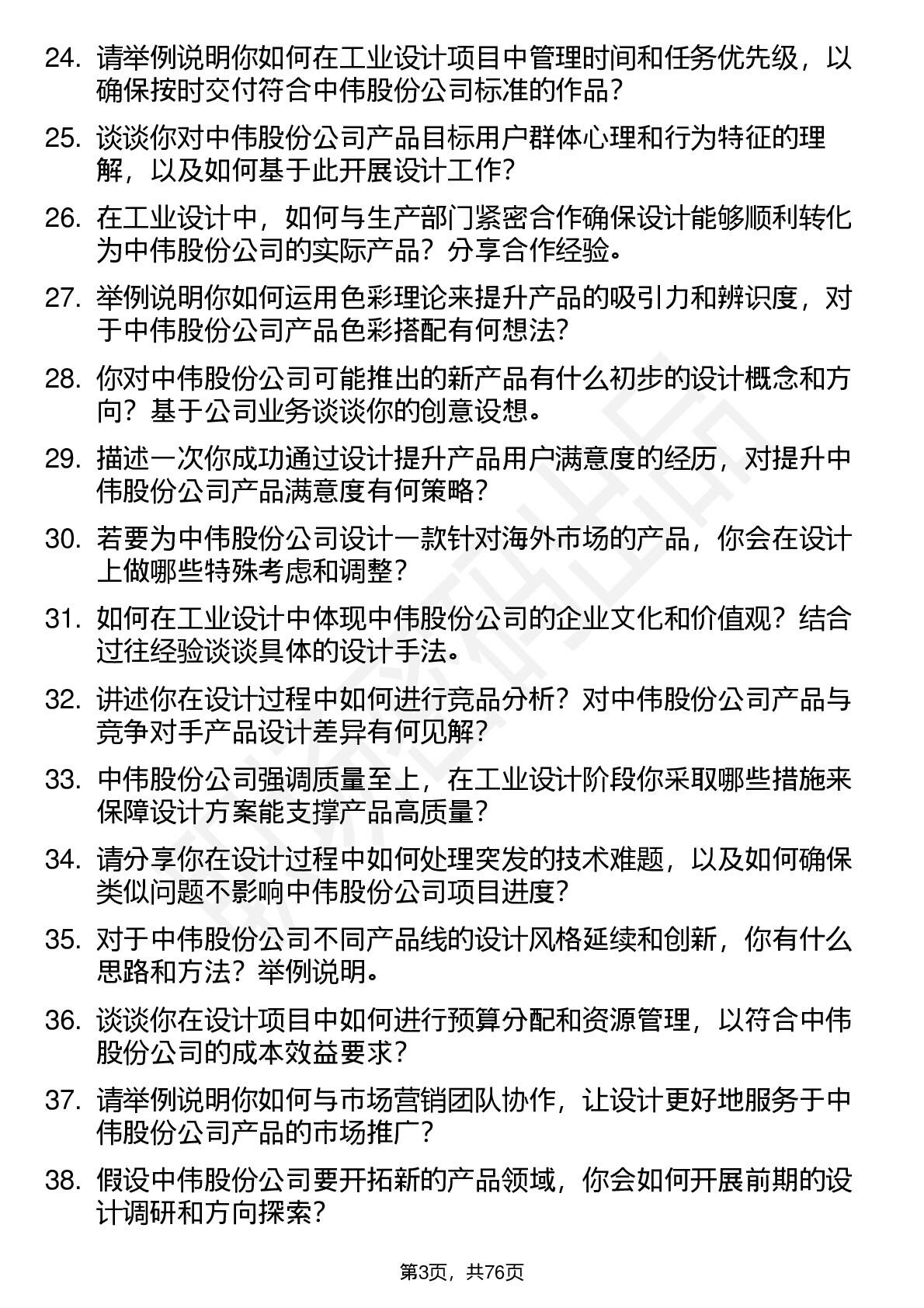 24. 请举例说明你如何在工业设计项目中管理时间和任务优先级，以确保按时交付符合中伟股份公司标准的作品？

25. 谈谈你对中伟股份公司产品目标用户群体心理和行为特征的理解，以及如何基于此开展设计工作？

26. 在工业设计中，如何与生产部门紧密合作确保设计能够顺利转化为中伟股份公司的实际产品？分享合作经验。

27. 举例说明你如何运用色彩理论来提升产品的吸引力和辨识度，对于中伟股份公司产品色彩搭配有何想法？

28. 你对中伟股份公司可能推出的新产品有什么初步的设计概念和方向？基于公司业务谈谈你的创意设想。

29. 描述一次你成功通过设计提升产品用户满意度的经历，对提升中伟股份公司产品满意度有何策略？

30. 若要为中伟股份公司设计一款针对海外市场的产品，你会在设计上做哪些特殊考虑和调整？

31. 如何在工业设计中体现中伟股份公司的企业文化和价值观？结合过往经验谈谈具体的设计手法。

32. 讲述你在设计过程中如何进行竞品分析？对中伟股份公司产品与竞争对手产品设计差异有何见解？

33. 中伟股份公司强调质量至上，在工业设计阶段你采取哪些措施来保障设计方案能支撑产品高质量？

34. 请分享你在设计过程中如何处理突发的技术难题，以及如何确保类似问题不影响中伟股份公司项目进度？

35. 对于中伟股份公司不同产品线的设计风格延续和创新，你有什么思路和方法？举例说明。

36. 谈谈你在设计项目中如何进行预算分配和资源管理，以符合中伟股份公司的成本效益要求？

37. 请举例说明你如何与市场营销团队协作，让设计更好地服务于中伟股份公司产品的市场推广？

38. 假设中伟股份公司要开拓新的产品领域，你会如何开展前期的设计调研和方向探索？

第3页，共76页